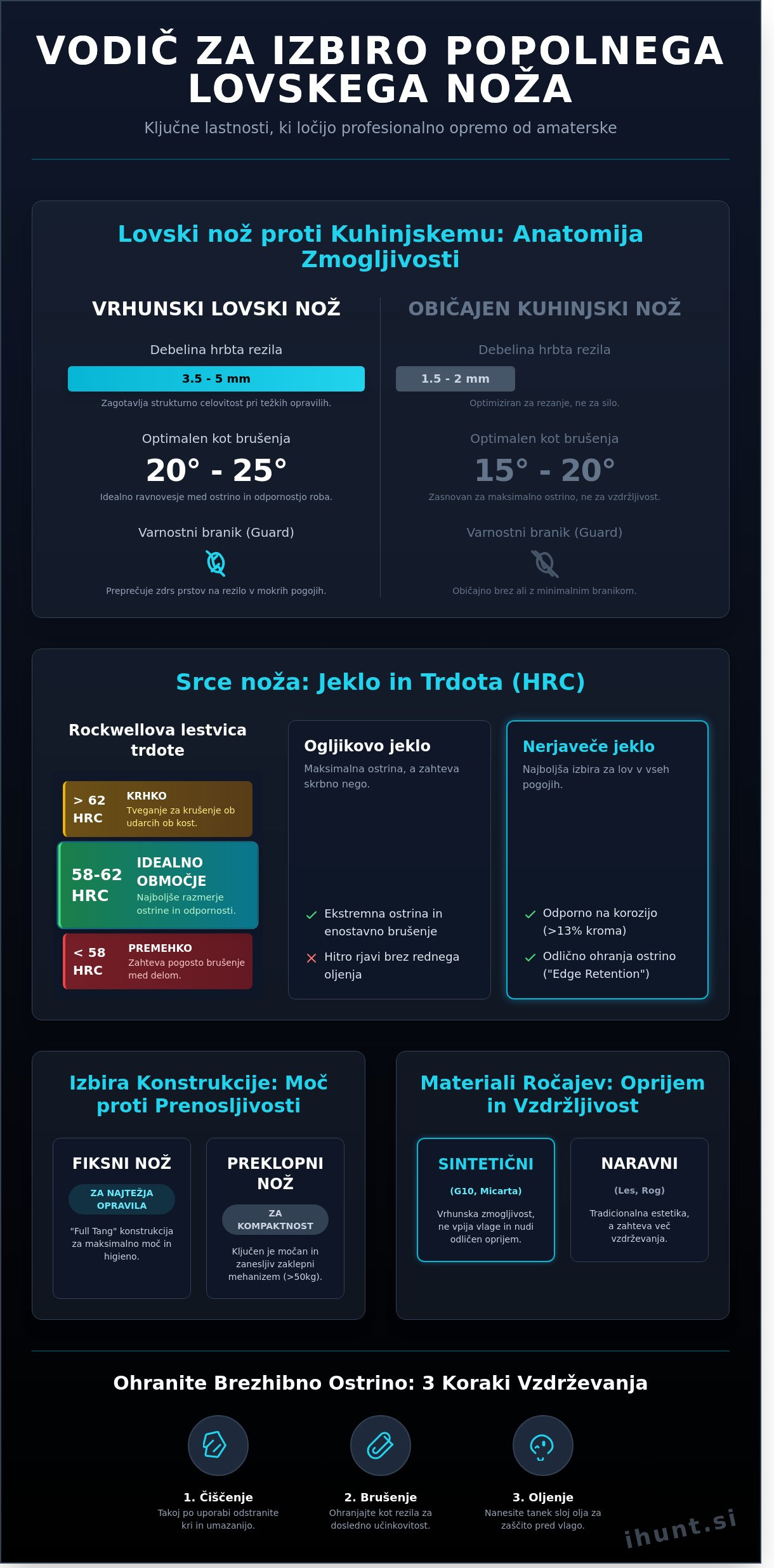 VODIČ ZA IZBIRO POPOLNEGA LOVSKEGA NOŽA

Ključne lastnosti, ki ločijo profesionalno opremo od amaterske

Lovski nož proti Kuhinjskemu: Anatomija Zmogljivosti

VRHUNSKI LOVSKI NOŽ

Debelina hrbta rezila

3.5 - 5 mm

Zagotavlja strukturno celovitost pri težkih opravilih.

Optimalen kot brušenja

20° - 25°

Idealno ravnovesje med ostrino in odpornostjo roba.

Varnostni branik (Guard)

Preprečuje zdrs prstov na rezilo v mokrih pogojih.

OBIČAJEN KUHINJSKI NOŽ

Debelina hrbta rezila

1.5 - 2 mm

Optimiziran za rezanje, ne za silo.

Optimalen kot brušenja

15° - 20°

Zasnovan za maksimalno ostrino, ne za vzdržljivost.

Varnostni branik (Guard)

Običajno brez ali z minimalnim branikom.

Srce noža: Jeklo in Trdota (HRC)

Rockwellova lestvica trdote

> 62 HRC
KRHKO
Tveganje za krušenje ob udarcih ob kost.

58-62 HRC
IDEALNO OBMOČJE
Najboljše razmerje ostrine in odpornosti.

< 58 HRC
PREMEHKO
Zahteva pogosto brušenje med delom.

Ogljikovo jeklo
Maksimalna ostrina, a zahteva skrbno nego.

Ekstremna ostrina in enostavno brušenje
Hitro rjavi brez rednega oljenja

Nerjaveče jeklo
Najboljša izbira za lov v vseh pogojih.

Odporno na korozijo (>13% kroma)
Odlično ohranja ostrino ("Edge Retention")

Izbira Konstrukcije: Moč proti Prenosljivosti

FIKSNI NOŽ
ZA NAJTEŽJA OPRAVILA
"Full Tang" konstrukcija za maksimalno moč in higieno.

PREKLOPNI NOŽ
ZA KOMPAKTNOST
Ključen je močan in zanesljiv zaklepni mehanizem (>50kg).

Materiali Ročajev: Oprijem in Vzdržljivost

SINTETIČNI
(G10, Micarta)
Vrhunska zmogljivost, ne vpija vlage in nudi odličen oprijem.

NARAVNI
(Les, Rog)
Tradicionalna estetika, a zahteva več vzdrževanja.

Ohranite Brezhibno Ostrino: 3 Koraki Vzdrževanja

1. Čiščenje
Takoj po uporabi odstranite kri in umazanijo.

2. Brušenje
Ohranjajte kot rezila za dosledno učinkovitost.

3. Oljenje
Nanesite tanek sloj olja za zaščito pred vlago.

ihunt.si